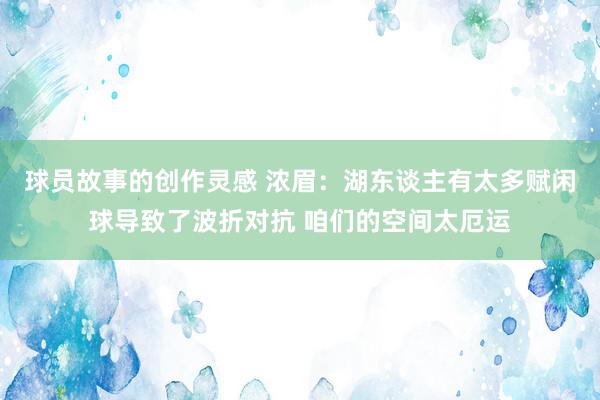 球员故事的创作灵感 浓眉：湖东谈主有太多赋闲球导致了波折对抗 咱们的空间太厄运